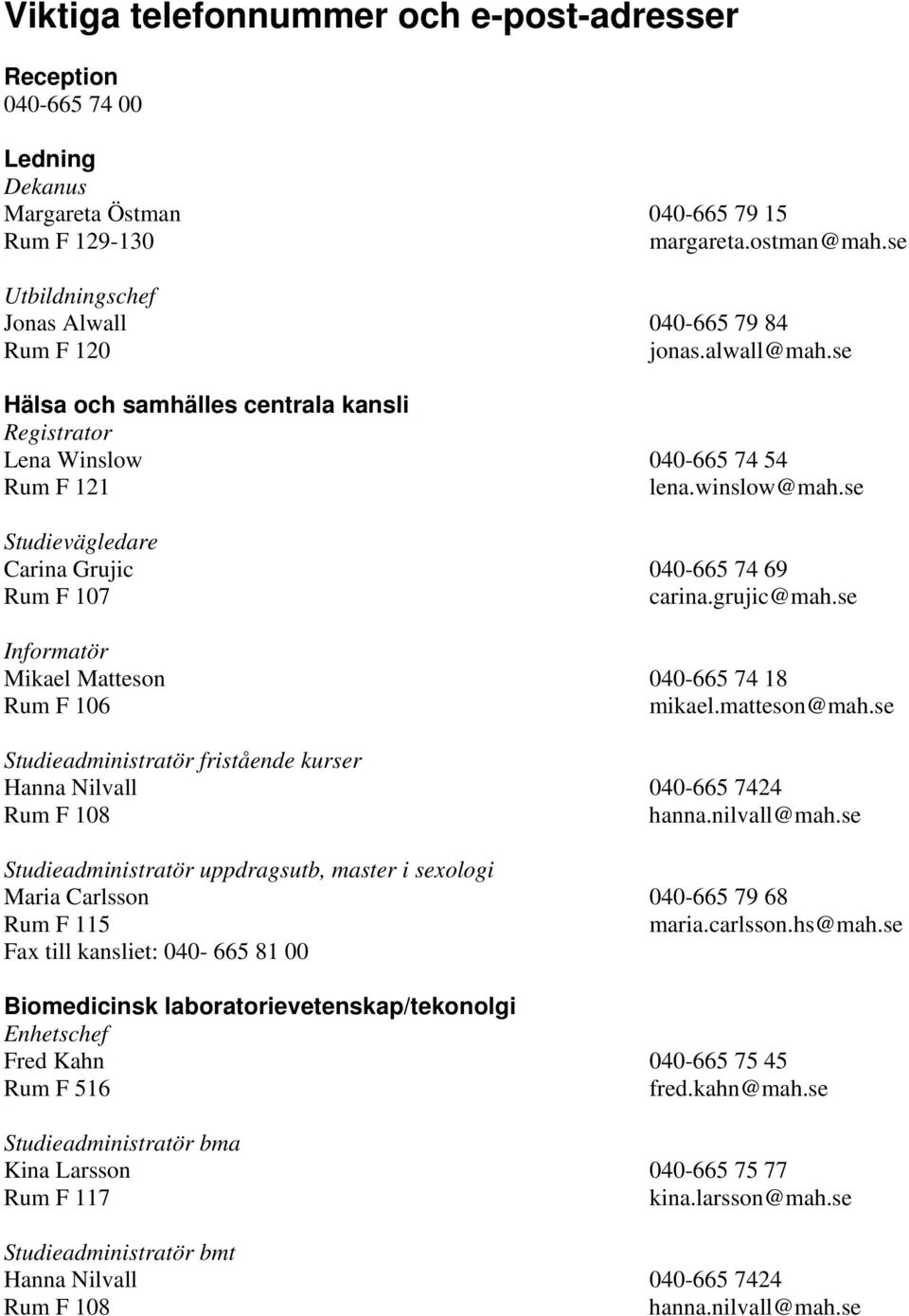 Viktiga telefonnummer och e-post-adresser

Reception
040-665 74 00

Ledning
Dekanus
Margareta Östman 040-665 79 15
Rum F 129-130 margareta.ostman@mah.se

Utbildningschef
Jonas Alwall 040-665 79 84
Rum F 120 jonas.alwall@mah.se

Hälsa och samhälles centrala kansli
Registrator
Lena Winslow 040-665 74 54
Rum F 121 lena.winslow@mah.se

Studievägledare
Carina Grujic 040-665 74 69
Rum F 107 carina.grujic@mah.se

Informatör
Mikael Matteson 040-665 74 18
Rum F 106 mikael.matteson@mah.se

Studieadministratör fristående kurser
Hanna Nilvall 040-665 7424
Rum F 108 hanna.nilvall@mah.se

Studieadministratör uppdragsutb, master i sexologi
Maria Carlsson 040-665 79 68
Rum F 115 maria.carlsson.hs@mah.se
Fax till kansliet: 040- 665 81 00

Biomedicinsk laboratorievetenskap/tekonolgi
Enhetschef
Fred Kahn 040-665 75 45
Rum F 516 fred.kahn@mah.se

Studieadministratör bma
Kina Larsson 040-665 75 77
Rum F 117 kina.larsson@mah.se

Studieadministratör bmt
Hanna Nilvall 040-665 7424
Rum F 108 hanna.nilvall@mah.se